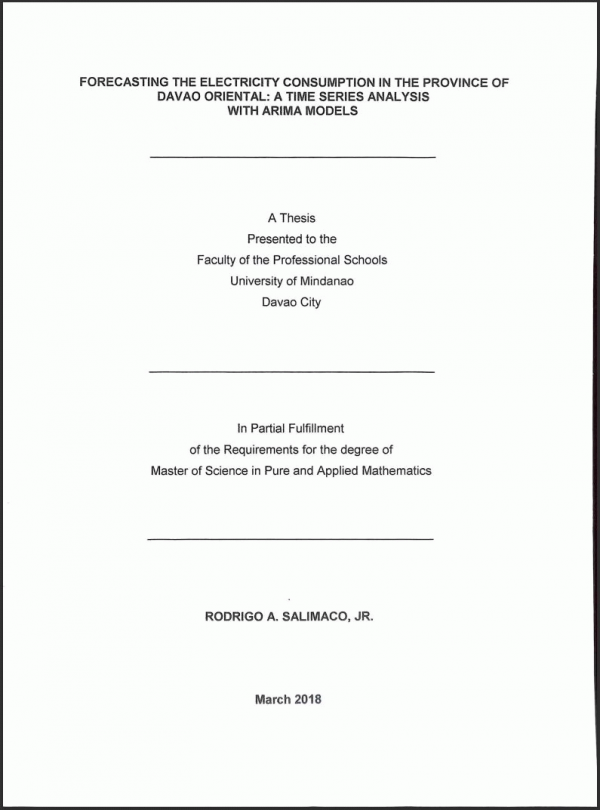 FORECASTING THE ELECTRICITY CONSUMPTION IN THE PROVINCE OF DAVAO ORIENTAL: A TIME SERIES ANALYSIS WITH ARIMA MODELS

A Thesis
Presented to the
Faculty of the Professional Schools
University of Mindanao
Davao City

In Partial Fulfillment
of the Requirements for the degree of
Master of Science in Pure and Applied Mathematics

RODRIGO A. SALIMACO, JR.

March 2018